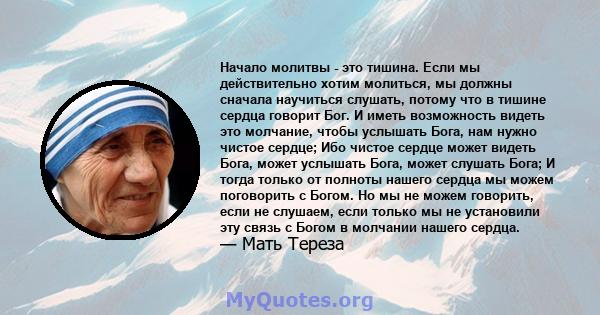 Начало молитвы - это тишина. Если мы действительно хотим молиться, мы должны сначала научиться слушать, потому что в тишине сердца говорит Бог. И иметь возможность видеть это молчание, чтобы услышать Бога, нам нужно чистое сердце; Ибо чистое сердце может видеть Бога, может услышать Бога, может слушать Бога; И тогда только от полноты нашего сердца мы можем поговорить с Богом. Но мы не можем говорить, если не слушаем, если только мы не установили эту связь с Богом в молчании нашего сердца.
— Мать Тереза

MyQuotes.org